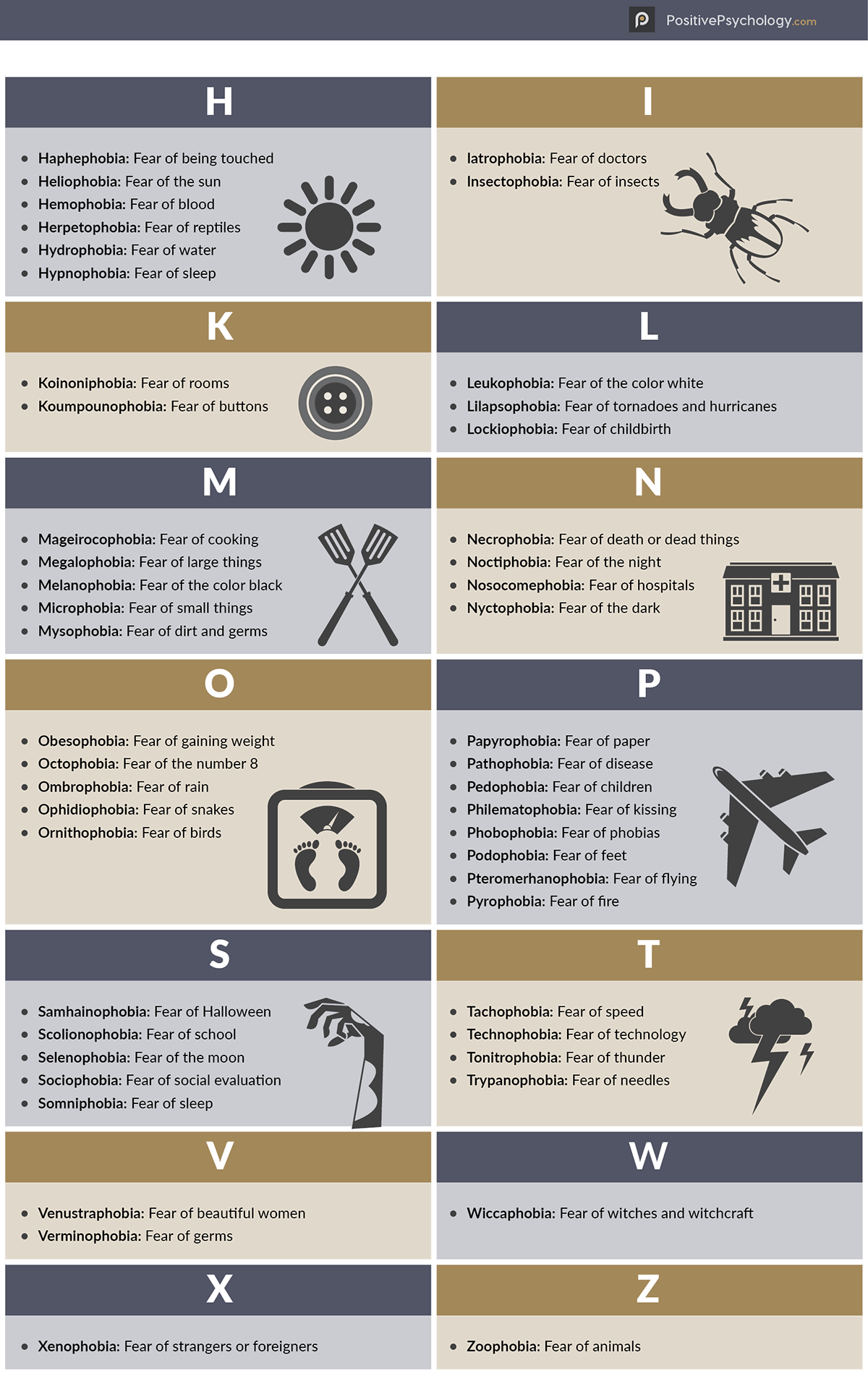 PositivePsychology.com

H

- Haphephobia: Fear of being touched
- Heliophobia: Fear of the sun
- Hemophobia: Fear of blood
- Herpetophobia: Fear of reptiles
- Hydrophobia: Fear of water
- Hypnophobia: Fear of sleep

I

- Iatrophobia: Fear of doctors
- Insectophobia: Fear of insects

K

- Koinoniphobia: Fear of rooms
- Koumpounophobia: Fear of buttons

L

- Leukophobia: Fear of the color white
- Lilapsophobia: Fear of tornadoes and hurricanes
- Lockiophobia: Fear of childbirth

M

- Mageirocophobia: Fear of cooking
- Megalophobia: Fear of large things
- Melanophobia: Fear of the color black
- Microphobia: Fear of small things
- Mysophobia: Fear of dirt and germs

N

- Necrophobia: Fear of death or dead things
- Noctiphobia: Fear of the night
- Nosocomephobia: Fear of hospitals
- Nyctophobia: Fear of the dark

O

- Obesophobia: Fear of gaining weight
- Octophobia: Fear of the number 8
- Ombrophobia: Fear of rain
- Ophidiophobia: Fear of snakes
- Ornithophobia: Fear of birds

P

- Papyrophobia: Fear of paper
- Pathophobia: Fear of disease
- Pedophobia: Fear of children
- Philematophobia: Fear of kissing
- Phobophobia: Fear of phobias
- Podophobia: Fear of feet
- Pteromerhanophobia: Fear of flying
- Pyrophobia: Fear of fire

S

- Samhainophobia: Fear of Halloween
- Scolionophobia: Fear of school
- Selenophobia: Fear of the moon
- Sociophobia: Fear of social evaluation
- Somniphobia: Fear of sleep

T

- Tachophobia: Fear of speed
- Technophobia: Fear of technology
- Tonitrophobia: Fear of thunder
- Trypanophobia: Fear of needles

V

- Venustraphobia: Fear of beautiful women
- Verminophobia: Fear of germs

W

- Wiccaphobia: Fear of witches and witchcraft

X

- Xenophobia: Fear of strangers or foreigners

Z

- Zoophobia: Fear of animals